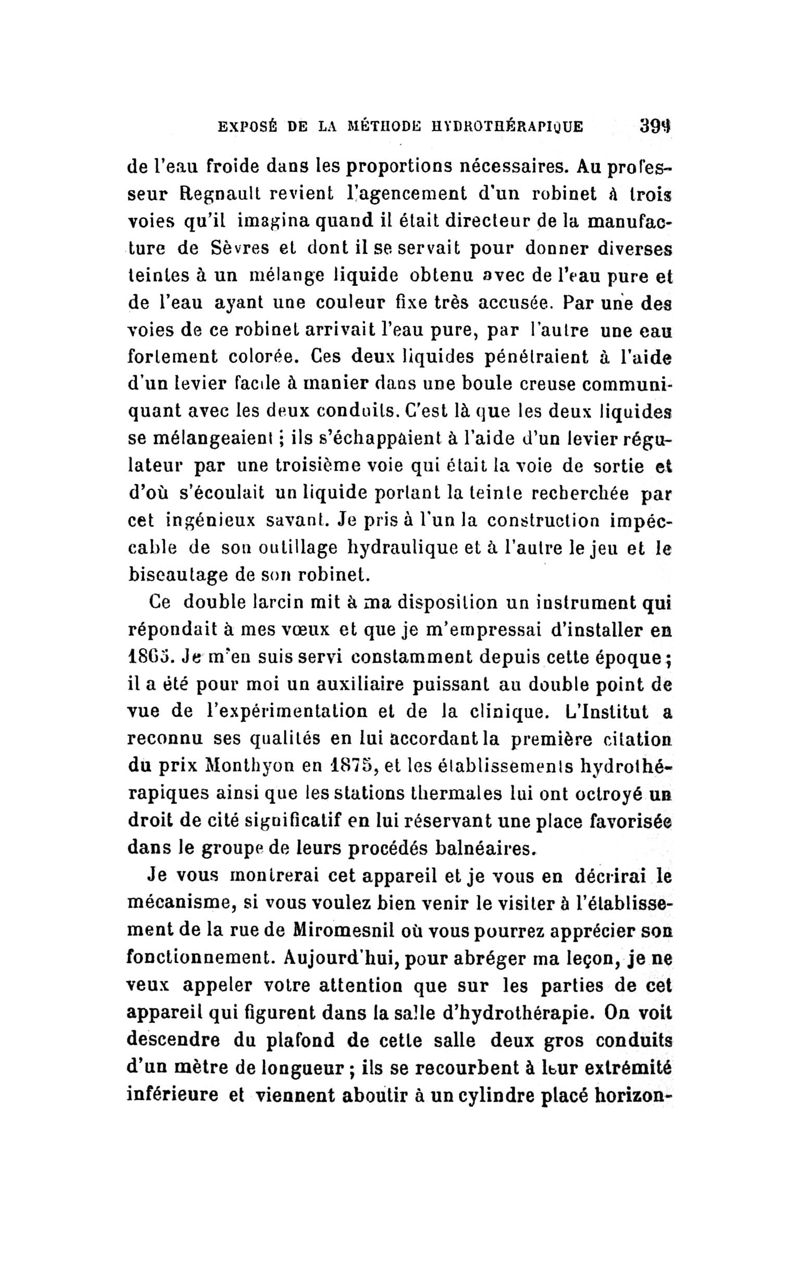 EXPOSÉ DE LA MÉTHODE HYDROTHÉRAPIQUE 399

de l'eau froide dans les proportions nécessaires. Au professeur Regnault revient l'agencement d'un robinet à trois voies qu'il imagina quand il était directeur de la manufacture de Sèvres et dont il se servait pour donner diverses teintes à un mélange liquide obtenu avec de l'eau pure et de l'eau ayant une couleur fixe très accusée. Par une des voies de ce robinet arrivait l'eau pure, par l'autre une eau fortement colorée. Ces deux liquides pénétraient à l'aide d'un levier facile à manier dans une boule creuse communiquant avec les deux conduits. C'est là que les deux liquides se mélangeaient ; ils s'échappaient à l'aide d'un levier régulateur par une troisième voie qui était la voie de sortie et d'où s'écoulait un liquide portant la teinte recherchée par cet ingénieux savant. Je pris à l'un la construction impéccable de son outillage hydraulique et à l'autre le jeu et le biseautage de son robinet.

Ce double larcin mit à ma disposition un instrument qui répondait à mes vœux et que je m'empressai d'installer en 1865. Je m'en suis servi constamment depuis cette époque ; il a été pour moi un auxiliaire puissant au double point de vue de l'expérimentation et de la clinique. L'Institut a reconnu ses qualités en lui accordant la première citation du prix Monthyon en 1875, et les établissements hydrothérapiques ainsi que les stations thermales lui ont octroyé un droit de cité significatif en lui réservant une place favorisée dans le groupe de leurs procédés balnéaires.

Je vous montrerai cet appareil et je vous en décrirai le mécanisme, si vous voulez bien venir le visiter à l'établissement de la rue de Miromesnil où vous pourrez apprécier son fonctionnement. Aujourd'hui, pour abréger ma leçon, je ne veux appeler votre attention que sur les parties de cet appareil qui figurent dans la salle d'hydrothérapie. On voit descendre du plafond de cette salle deux gros conduits d'un mètre de longueur ; ils se recourbent à leur extrémité inférieure et viennent aboutir à un cylindre placé horizon-